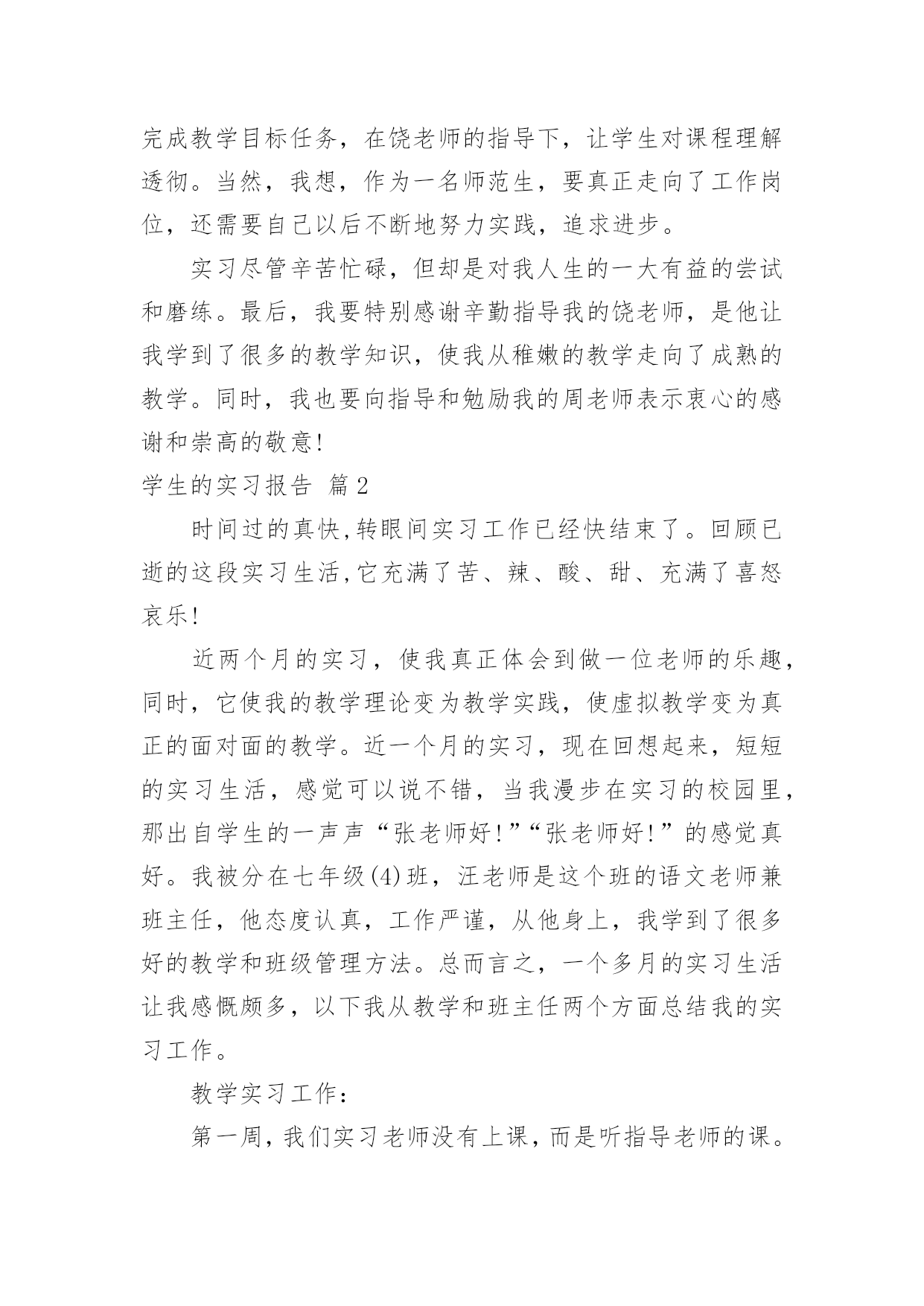 完成教学目标任务，在饶老师的指导下，让学生对课程理解透彻。当然，我想，作为一名师范生，要真正走向了工作岗位，还需要自己以后不断地努力实践，追求进步。

实习尽管辛苦忙碌，但却是对我人生的一大有益的尝试和磨练。最后，我要特别感谢辛勤指导我的饶老师，是他让我学到了很多的教学知识，使我从稚嫩的教学走向了成熟的教学。同时，我也要向指导和勉励我的周老师表示衷心的感谢和崇高的敬意!

学生的实习报告 篇2

时间过的真快,转眼间实习工作已经快结束了。回顾已逝的这段实习生活,它充满了苦、辣、酸、甜、充满了喜怒哀乐!

近两个月的实习，使我真正体会到做一位老师的乐趣，同时，它使我的教学理论变为教学实践，使虚拟教学变为真正的面对面的教学。近一个月的实习，现在回想起来，短短的实习生活，感觉可以说不错，当我漫步在实习的校园里，那出自学生的一声声“张老师好!”“张老师好!”的感觉真好。我被分在七年级(4)班，汪老师是这个班的语文老师兼班主任，他态度认真，工作严谨，从他身上，我学到了很多好的教学和班级管理方法。总而言之，一个多月的实习生活让我感慨颇多，以下我从教学和班主任两个方面总结我的实习工作。

教学实习工作：

第一周，我们实习老师没有上课，而是听指导老师的课。